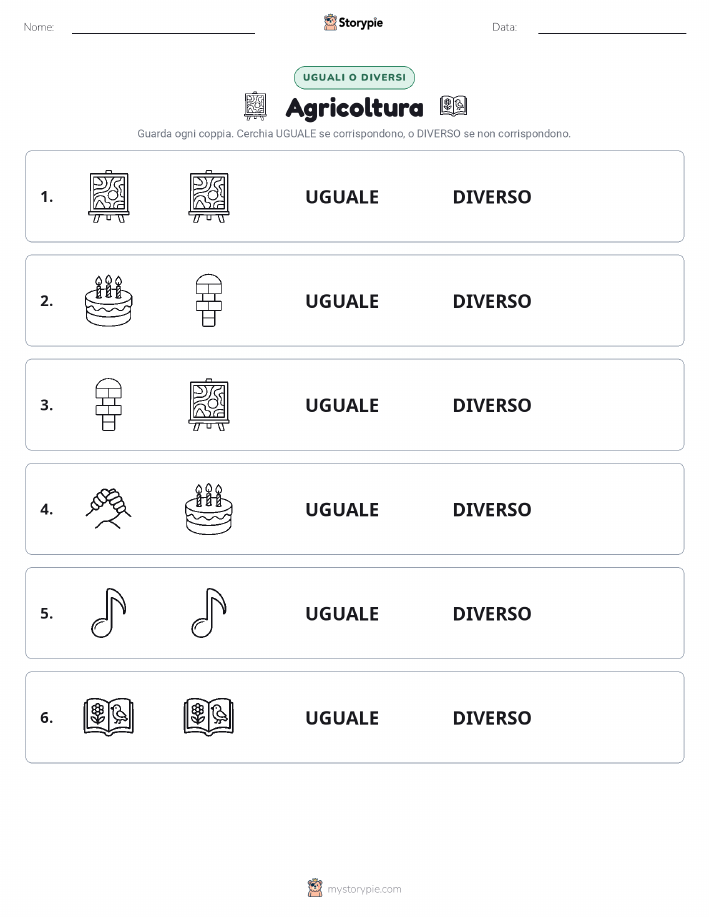 Nome: Storypie Data:

UGUALI O DIVERSI

Agricoltura

Guarda ogni coppia. Cerchia UGUALE se corrispondono, o DIVERSO se non corrispondono.

1. UGUALE DIVERSO

2. UGUALE DIVERSO

3. UGUALE DIVERSO

4. UGUALE DIVERSO

5. UGUALE DIVERSO

6. UGUALE DIVERSO

mystorypie.com